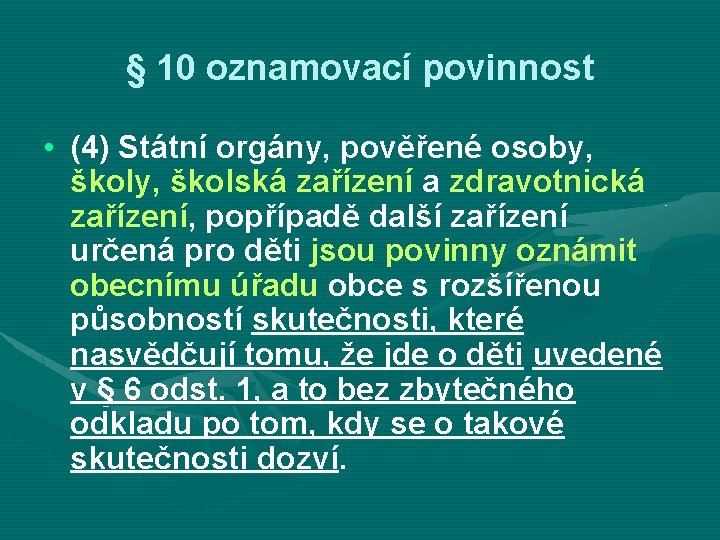 § 10 oznamovací povinnost

• (4) Státní orgány, pověřené osoby, školy, školská zařízení a zdravotnická zařízení, popřípadě další zařízení určená pro děti jsou povinny oznámit obecnímu úřadu obce s rozšířenou působností skutečnosti, které nasvědčují tomu, že jde o děti uvedené v § 6 odst. 1, a to bez zbytečného odkladu po tom, kdy se o takové skutečnosti dozví.